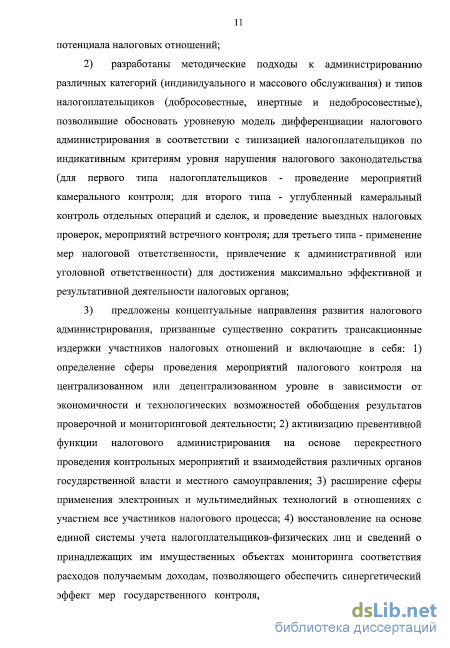 11

потенциала налоговых отношений;

2) разработаны методические подходы к администрированию различных категорий (индивидуального и массового обслуживания) и типов налогоплательщиков (добросовестные, инертные и недобросовестные), позволившие обосновать уровневую модель дифференциации налогового администрирования в соответствии с типизацией налогоплательщиков по индикативным критериям уровня нарушения налогового законодательства (для первого типа налогоплательщиков - проведение мероприятий камерального контроля; для второго типа - углубленный камеральный контроль отдельных операций и сделок, и проведение выездных налоговых проверок, мероприятий встречного контроля; для третьего типа - применение мер налоговой ответственности, привлечение к административной или уголовной ответственности) для достижения максимально эффективной и результативной деятельности налоговых органов;

3) предложены концептуальные направления развития налогового администрирования, призванные существенно сократить трансакционные издержки участников налоговых отношений и включающие в себя: 1) определение сферы проведения мероприятий налогового контроля на централизованном или децентрализованном уровне в зависимости от экономичности и технологических возможностей обобщения результатов проверочной и мониторинговой деятельности; 2) активизацию превентивной функции налогового администрирования на основе перекрестного проведения контрольных мероприятий и взаимодействия различных органов государственной власти и местного самоуправления; 3) расширение сферы применения электронных и мультимедийных технологий в отношениях с участием все участников налогового процесса; 4) восстановление на основе единой системы учета налогоплательщиков-физических лиц и сведений о принадлежащих им имущественных объектах мониторинга соответствия расходов получаемым доходам, позволяющего обеспечить синергетический эффект мер государственного контроля,

dsLib.net
библиотека диссертаций